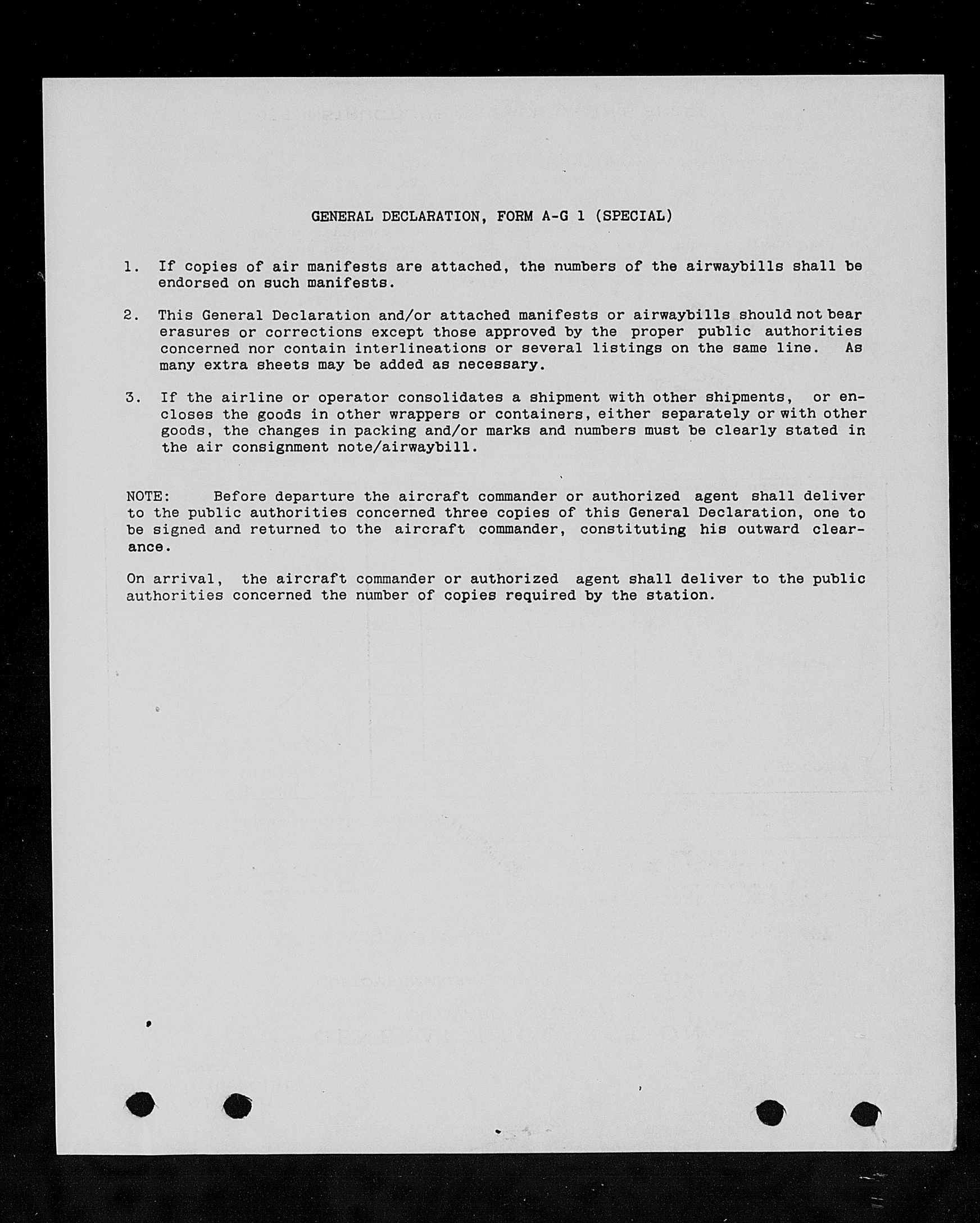 GENERAL DECLARATION, FORM A-G 1 (SPECIAL)

1. If copies of air manifests are attached, the numbers of the airwaybills shall be endorsed on such manifests.

2. This General Declaration and/or attached manifests or airwaybills should not bear erasures or corrections except those approved by the proper public authorities concerned nor contain interlineations or several listings on the same line. As many extra sheets may be added as necessary.

3. If the airline or operator consolidates a shipment with other shipments, or encloses the goods in other wrappers or containers, either separately or with other goods, the changes in packing and/or marks and numbers must be clearly stated in the air consignment note/airwaybill.

NOTE: Before departure the aircraft commander or authorized agent shall deliver to the public authorities concerned three copies of this General Declaration, one to be signed and returned to the aircraft commander, constituting his outward clearance.

On arrival, the aircraft commander or authorized agent shall deliver to the public authorities concerned the number of copies required by the station.